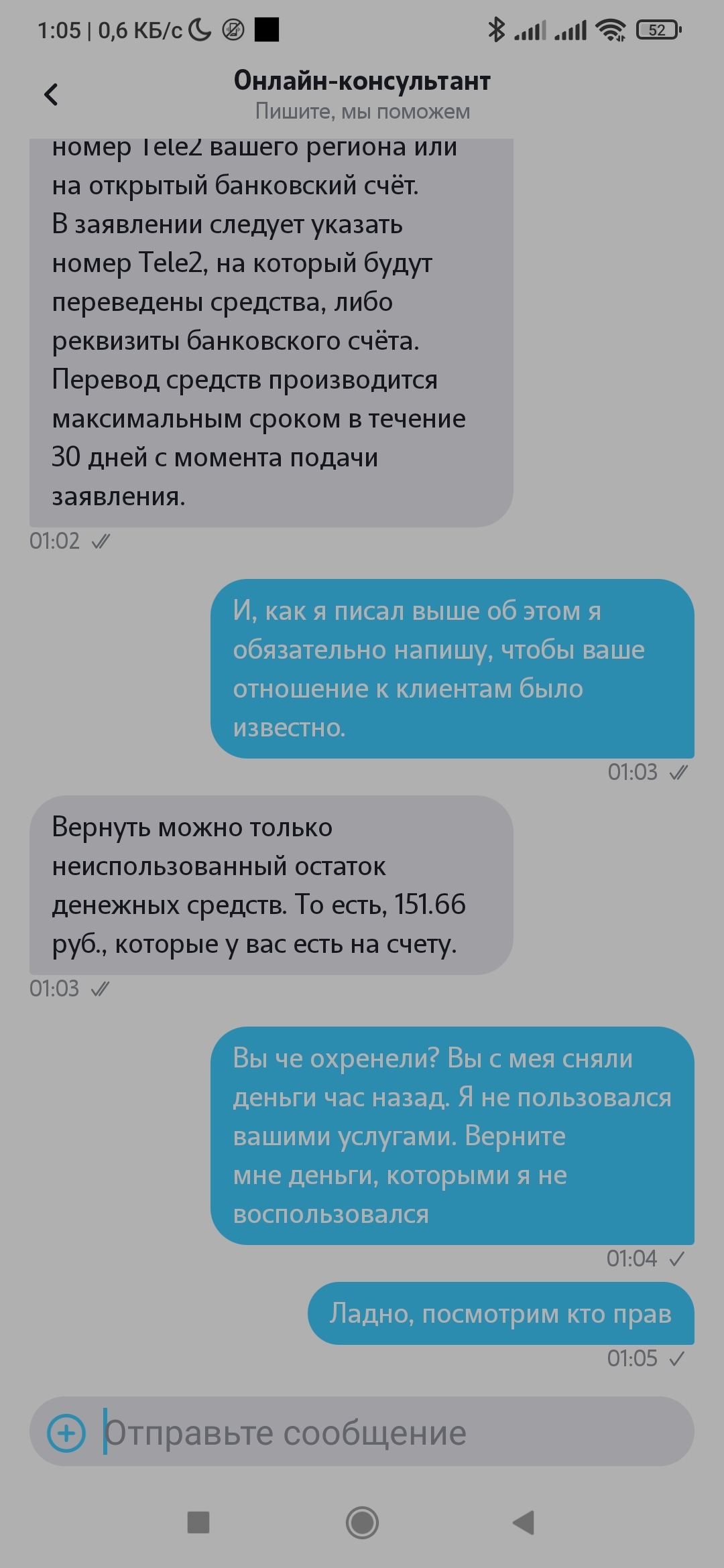 1:05 | 0,6 КБ/с 52

Онлайн-консультант
Пишите, мы поможем

номер Tele2 вашего региона или на открытый банковский счёт. В заявлении следует указать номер Tele2, на который будут переведены средства, либо реквизиты банковского счёта. Перевод средств производится максимальным сроком в течение 30 дней с момента подачи заявления.

01:02

И, как я писал выше об этом я обязательно напишу, чтобы ваше отношение к клиентам было известно.

01:03

Вернуть можно только неиспользованный остаток денежных средств. То есть, 151.66 руб., которые у вас есть на счету.

01:03

Вы че охренели? Вы с мея сняли деньги час назад. Я не пользовался вашими услугами. Верните мне деньги, которыми я не воспользовался

01:04

Ладно, посмотрим кто прав

01:05

Отправьте сообщение